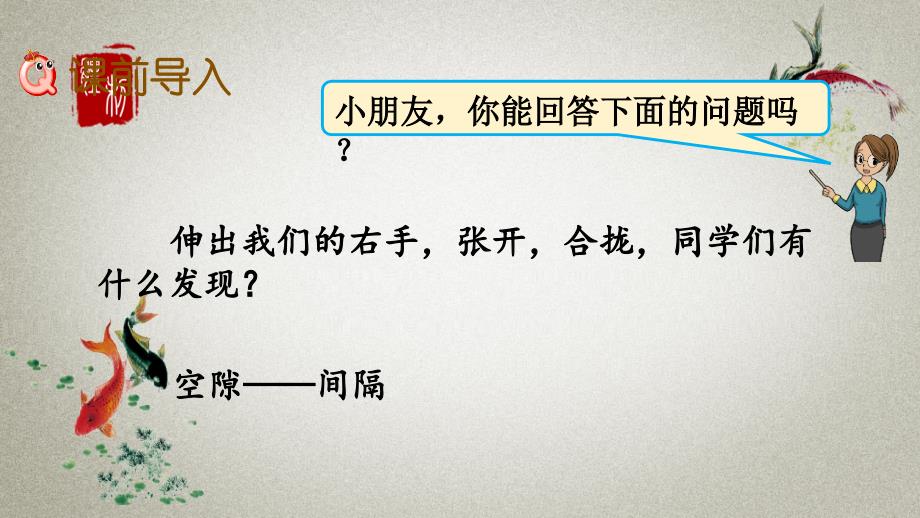 课前导入

小朋友，你能回答下面的问题吗？

伸出我们的右手，张开，合拢，同学们有什么发现？

空隙——间隔